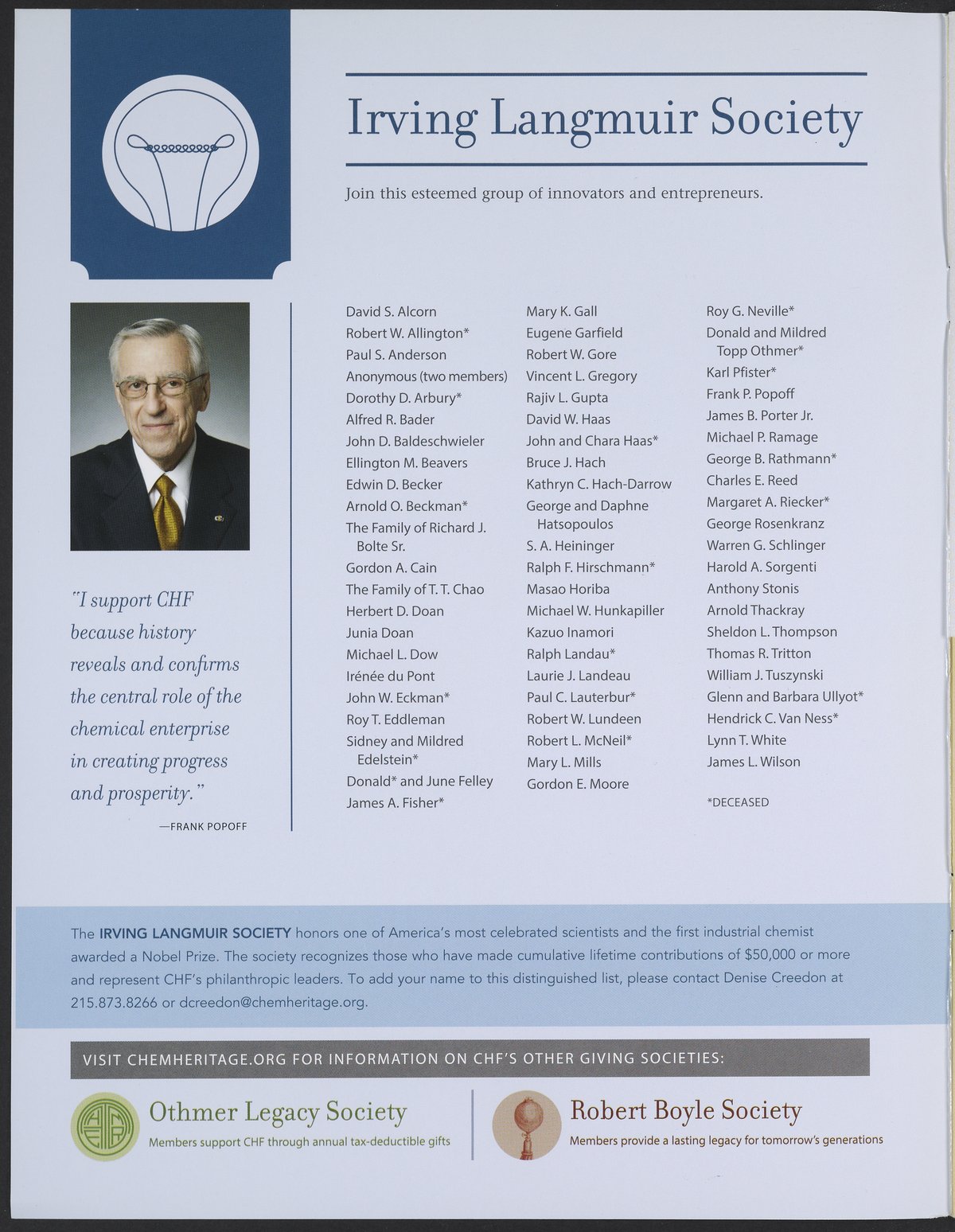 Irving Langmuir Society

Join this esteemed group of innovators and entrepreneurs.

"I support CHF because history reveals and confirms the central role of the chemical enterprise in creating progress and prosperity."

—FRANK POPOFF

David S. Alcorn
Robert W. Allington*
Paul S. Anderson
Anonymous (two members)
Dorothy D. Arbury*
Alfred R. Bader
John D. Baldeschwieler
Ellington M. Beavers
Edwin D. Becker
Arnold O. Beckman*
The Family of Richard J. Bolte Sr.
Gordon A. Cain
The Family of T. T. Chao
Herbert D. Doan
Junia Doan
Michael L. Dow
Irénée du Pont
John W. Eckman*
Roy T. Eddleman
Sidney and Mildred Edelstein*
Donald* and June Felley
James A. Fisher*

Mary K. Gall
Eugene Garfield
Robert W. Gore
Vincent L. Gregory
Rajiv L. Gupta
David W. Haas
John and Chara Haas*
Bruce J. Hach
Kathryn C. Hach-Darrow
George and Daphne Hatsopoulos
S. A. Heininger
Ralph F. Hirschmann*
Masao Horiba
Michael W. Hunkapiller
Kazuo Inamori
Ralph Landau*
Laurie J. Landeau
Paul C. Lauterbur*
Robert W. Lundeen
Robert L. McNeil*
Mary L. Mills
Gordon E. Moore

Roy G. Neville*
Donald and Mildred Topp Othmer*
Karl Pfister*
Frank P. Popoff
James B. Porter Jr.
Michael P. Ramage
George B. Rathmann*
Charles E. Reed
Margaret A. Riecker*
George Rosenkranz
Warren G. Schlinger
Harold A. Sorgenti
Anthony Stonis
Arnold Thackray
Sheldon L. Thompson
Thomas R. Tritton
William J. Tuszynski
Glenn and Barbara Ullyot*
Hendrick C. Van Ness*
Lynn T. White
James L. Wilson

*DECEASED

The IRVING LANGMUIR SOCIETY honors one of America's most celebrated scientists and the first industrial chemist awarded a Nobel Prize. The society recognizes those who have made cumulative lifetime contributions of $50,000 or more and represent CHF's philanthropic leaders. To add your name to this distinguished list, please contact Denise Creedon at 215.873.8266 or dcreedon@chemheritage.org.

VISIT CHEMHERITAGE.ORG FOR INFORMATION ON CHF'S OTHER GIVING SOCIETIES:

Othmer Legacy Society
Members support CHF through annual tax-deductible gifts

Robert Boyle Society
Members provide a lasting legacy for tomorrow's generations